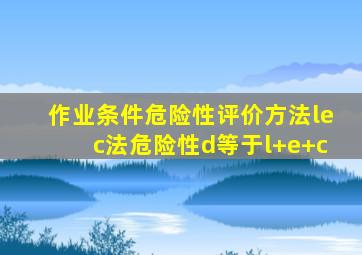 作业条件危险性评价方法lec法危险性d等于l+e+c